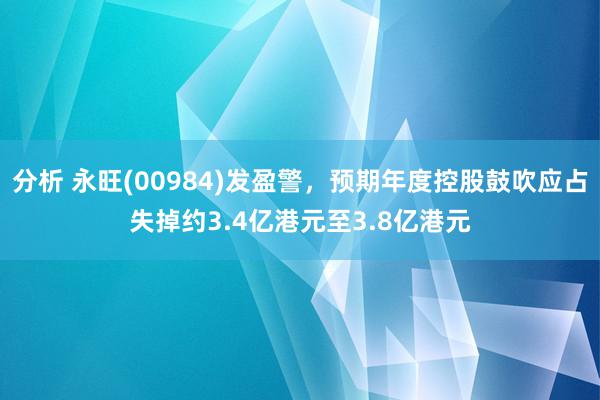 分析 永旺(00984)发盈警，预期年度控股鼓吹应占失掉约3.4亿港元至3.8亿港元